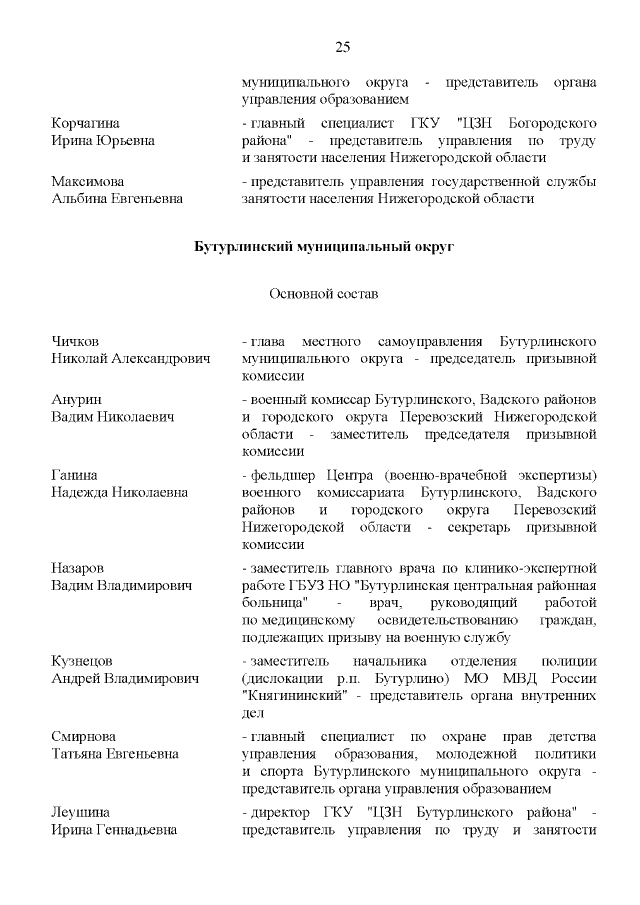 25

муниципального округа - представитель органа управления образованием

Корчагина
Ирина Юрьевна

- главный специалист ГКУ "ЦЗН Богородского района" - представитель управления по труду и занятости населения Нижегородской области

Максимова
Альбина Евгеньевна

- представитель управления государственной службы занятости населения Нижегородской области

Бутурлинский муниципальный округ

Основной состав

Чичков
Николай Александрович

- глава местного самоуправления Бутурлинского муниципального округа - председатель призывной комиссии

Анурин
Вадим Николаевич

- военный комиссар Бутурлинского, Вадского районов и городского округа Перевозский Нижегородской области - заместитель председателя призывной комиссии

Ганина
Надежда Николаевна

- фельдшер Центра (военно-врачебной экспертизы) военного комиссариата Бутурлинского, Вадского районов и городского округа Перевозский Нижегородской области - секретарь призывной комиссии

Назаров
Вадим Владимирович

- заместитель главного врача по клинико-экспертной работе ГБУЗ НО "Бутурлинская центральная районная больница" - врач, руководящий работой по медицинскому освидетельствованию граждан, подлежащих призыву на военную службу

Кузнецов
Андрей Владимирович

- заместитель начальника отделения полиции (дислокации р.п. Бутурлино) МО МВД России "Княгининский" - представитель органа внутренних дел

Смирнова
Татьяна Евгеньевна

- главный специалист по охране прав детства управления образования, молодежной политики и спорта Бутурлинского муниципального округа - представитель органа управления образованием

Леушина
Ирина Геннадьевна

- директор ГКУ "ЦЗН Бутурлинского района" - представитель управления по труду и занятости